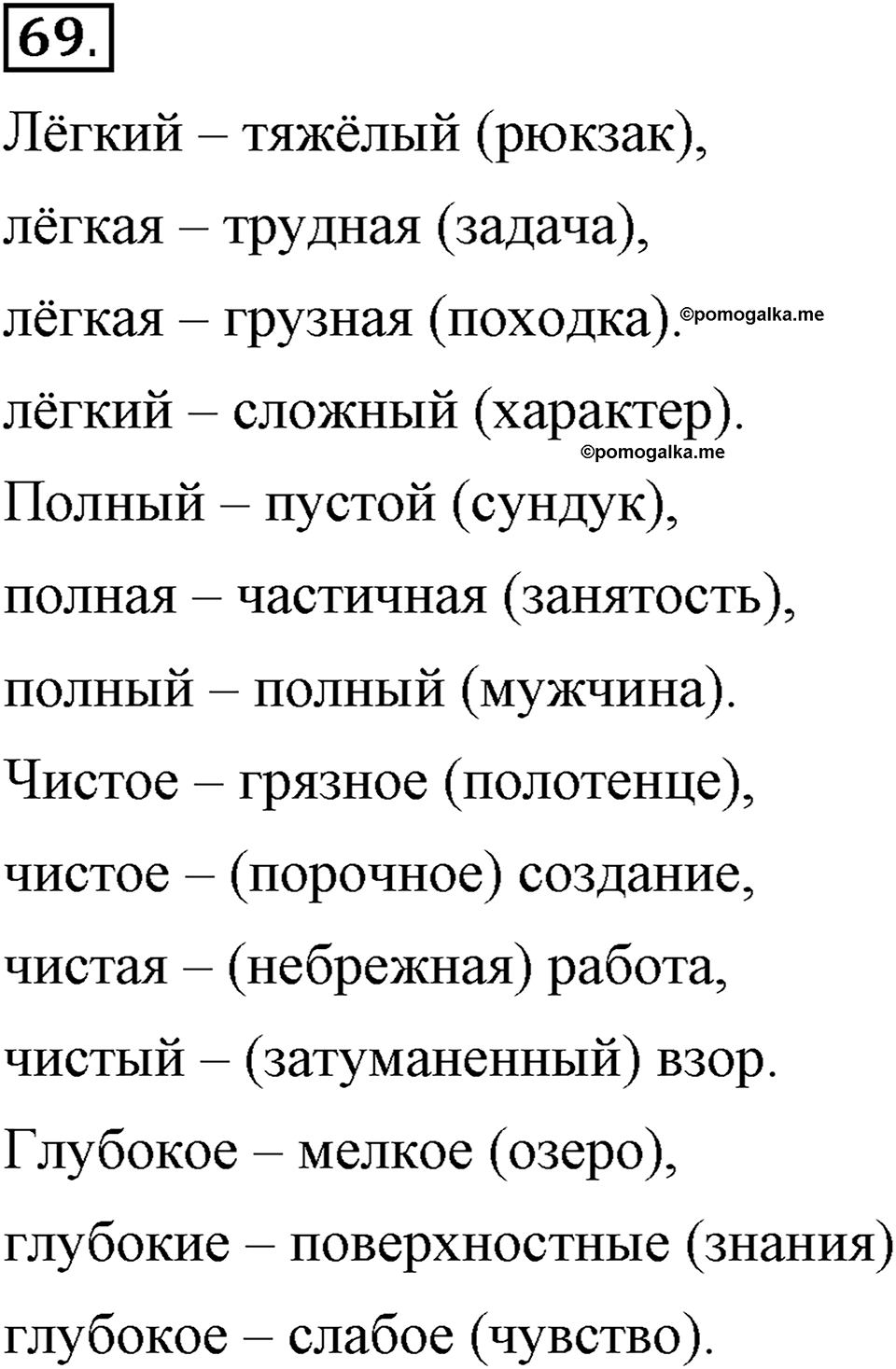 69.

Лёгкий – тяжёлый (рюкзак),

лёгкая – трудная (задача),

лёгкая – грузная (походка). ©pomogalka.me

лёгкий – сложный (характер).

©pomogalka.me

Полный – пустой (сундук),

полная – частичная (занятость),

полный – полный (мужчина).

Чистое – грязное (полотенце),

чистое – (порочное) создание,

чистая – (небрежная) работа,

чистый – (затуманенный) взор.

Глубокое – мелкое (озеро),

глубокие – поверхностные (знания)

глубокое – слабое (чувство).